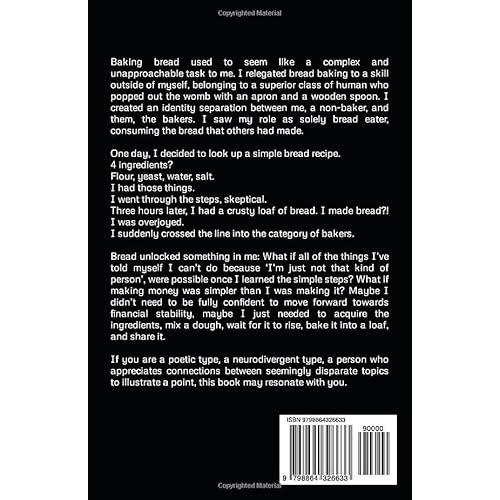 Copyrighted Material

Baking bread used to seem like a complex and unapproachable task to me. I relegated bread baking to a skill outside of myself, belonging to a superior class of human who popped out the womb with an apron and a wooden spoon. I created an identity separation between me, a non-baker, and them, the bakers. I saw my role as solely bread eater, consuming the bread that others had made.

One day, I decided to look up a simple bread recipe.
4 ingredients?
Flour, yeast, water, salt.
I had those things.
I went through the steps, skeptical.
Three hours later, I had a crusty loaf of bread. I made bread?!
I was overjoyed.
I suddenly crossed the line into the category of bakers.

Bread unlocked something in me: What if all of the things I've told myself I can't do because 'I'm just not that kind of person', were possible once I learned the simple steps? What if making money was simpler than I was making it? Maybe I didn't need to be fully confident to move forward towards financial stability, maybe I just needed to acquire the ingredients, mix a dough, wait for it to rise, bake it into a loaf, and share it.

If you are a poetic type, a neurodivergent type, a person who appreciates connections between seemingly disparate topics to illustrate a point, this book may resonate with you.

ISBN 9798864326633

90000

9 798864 326633

Copyrighted Material